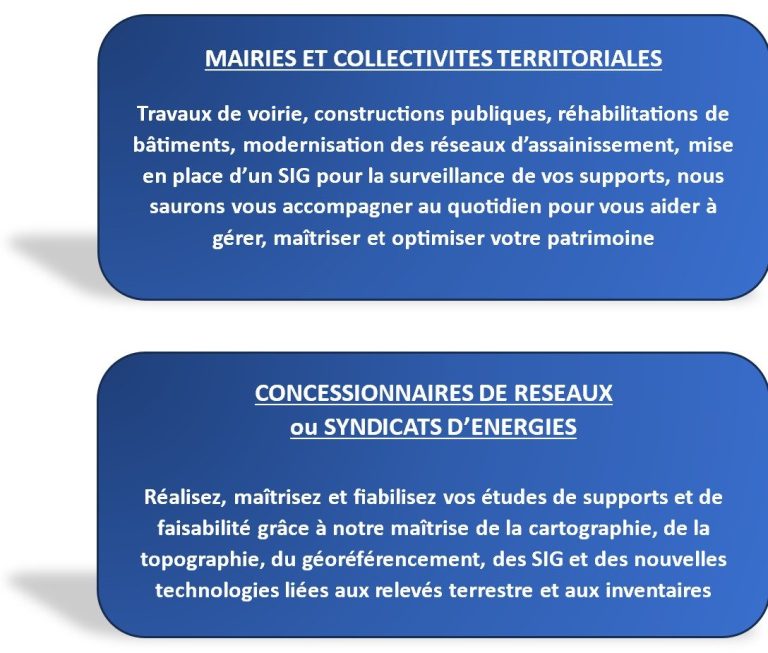 MAIRIES ET COLLECTIVITES TERRITORIALES

Travaux de voirie, constructions publiques, réhabilitations de bâtiments, modernisation des réseaux d'assainissement, mise en place d'un SIG pour la surveillance de vos supports, nous saurons vous accompagner au quotidien pour vous aider à gérer, maîtriser et optimiser votre patrimoine

CONCESSIONNAIRES DE RESEAUX
ou SYNDICATS D'ENERGIES

Réalisez, maîtrisez et fiabilisez vos études de supports et de faisabilité grâce à notre maîtrise de la cartographie, de la topographie, du géoréférencement, des SIG et des nouvelles technologies liées aux relevés terrestre et aux inventaires